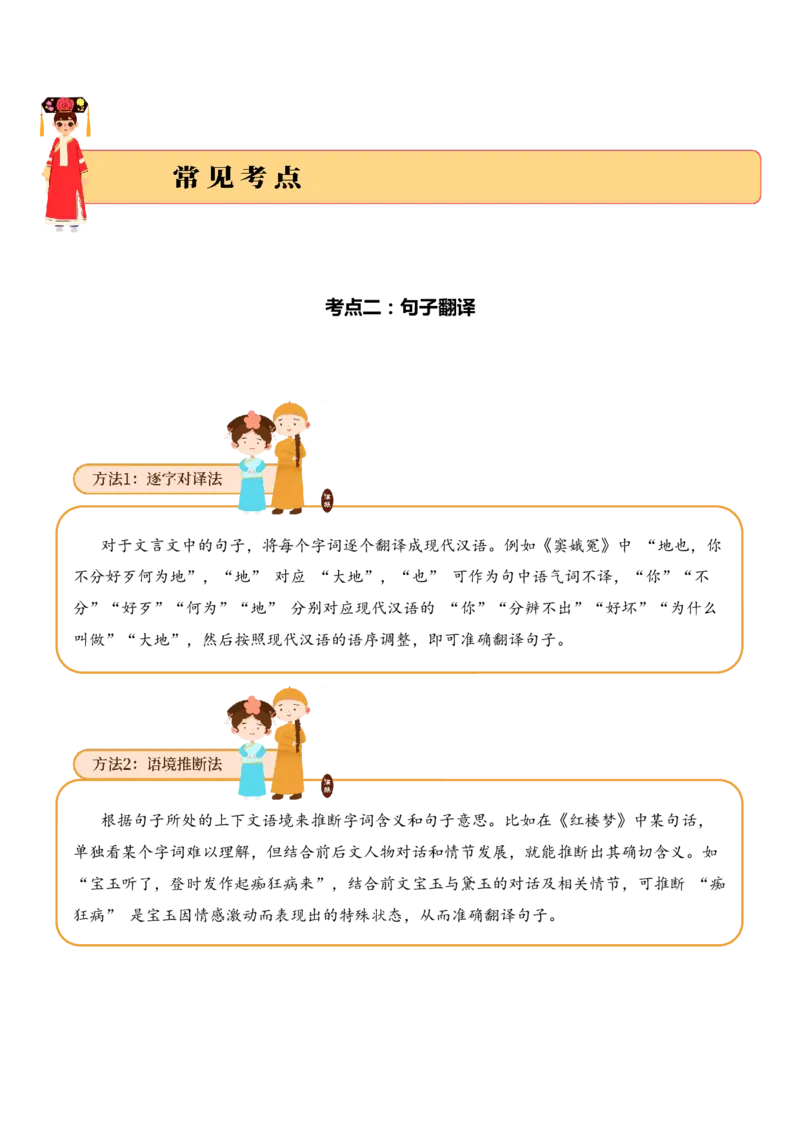 常见考点

考点二：句子翻译

方法1：逐字对译法

对于文言文中的句子，将每个字词逐个翻译成现代汉语。例如《窦娥冤》中 “地也，你不分好歹何为地”，“地” 对应 “大地”，“也” 可作为句中语气词不译，“你”“不分”“好歹”“何为”“地” 分别对应现代汉语的 “你”“分辨不出”“好坏”“为什么叫做”“大地”，然后按照现代汉语的语序调整，即可准确翻译句子。

方法2：语境推断法

根据句子所处的上下文语境来推断字词含义和句子意思。比如在《红楼梦》中某句话，单独看某个字词难以理解，但结合前后文人物对话和情节发展，就能推断出其确切含义。如 “宝玉听了，登时发作起痴狂病来”，结合前文宝玉与黛玉的对话及相关情节，可推断 “痴狂病” 是宝玉因情感激动而表现出的特殊状态，从而准确翻译句子。